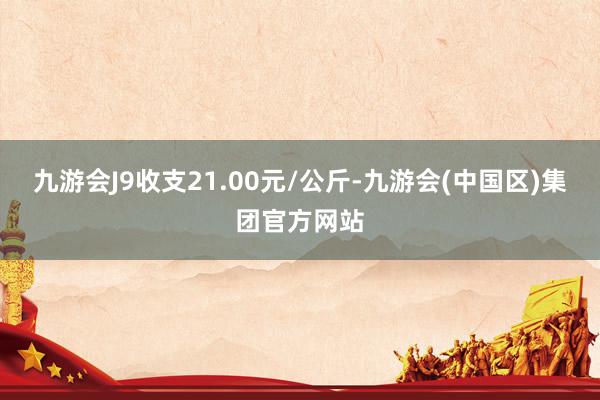 九游会J9收支21.00元/公斤-九游会(中国区)集团官方网站